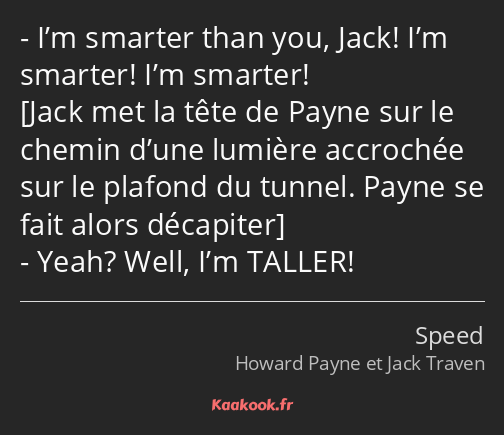 - I’m smarter than you, Jack! I’m smarter! I’m smarter!
[Jack met la tête de Payne sur le chemin d’une lumière accrochée sur le plafond du tunnel. Payne se fait alors décapiter]
- Yeah? Well, I’m TALLER!

Speed
Howard Payne et Jack Traven

Kaakook.fr